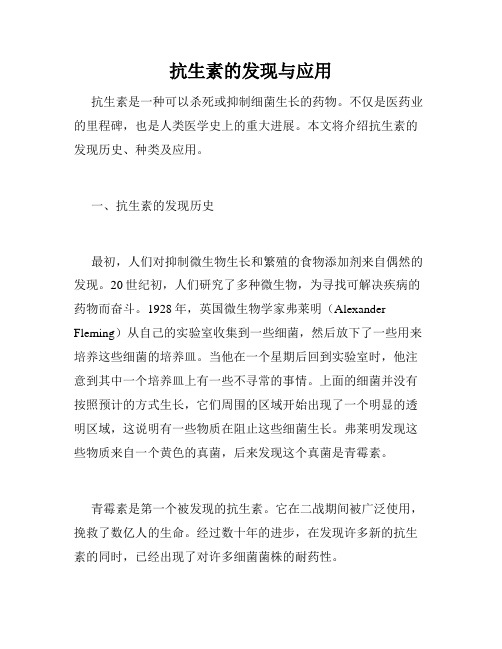 抗生素的发现与应用

抗生素是一种可以杀死或抑制细菌生长的药物。不仅是医药业的里程碑，也是人类医学史上的重大进展。本文将介绍抗生素的发现历史、种类及应用。

一、抗生素的发现历史

最初，人们对抑制微生物生长和繁殖的食物添加剂来自偶然的发现。20世纪初，人们研究了多种微生物，为寻找可解决疾病的药物而奋斗。1928年，英国微生物学家弗莱明（Alexander Fleming）从自己的实验室收集到一些细菌，然后放下了一些用来培养这些细菌的培养皿。当他在一个星期后回到实验室时，他注意到其中一个培养皿上有一些不寻常的事情。上面的细菌并没有按照预计的方式生长，它们周围的区域开始出现了一个明显的透明区域，这说明有一些物质在阻止这些细菌生长。弗莱明发现这些物质来自一个黄色的真菌，后来发现这个真菌是青霉素。

青霉素是第一个被发现的抗生素。它在二战期间被广泛使用，挽救了数亿人的生命。经过数十年的进步，在发现许多新的抗生素的同时，已经出现了对许多细菌菌株的耐药性。